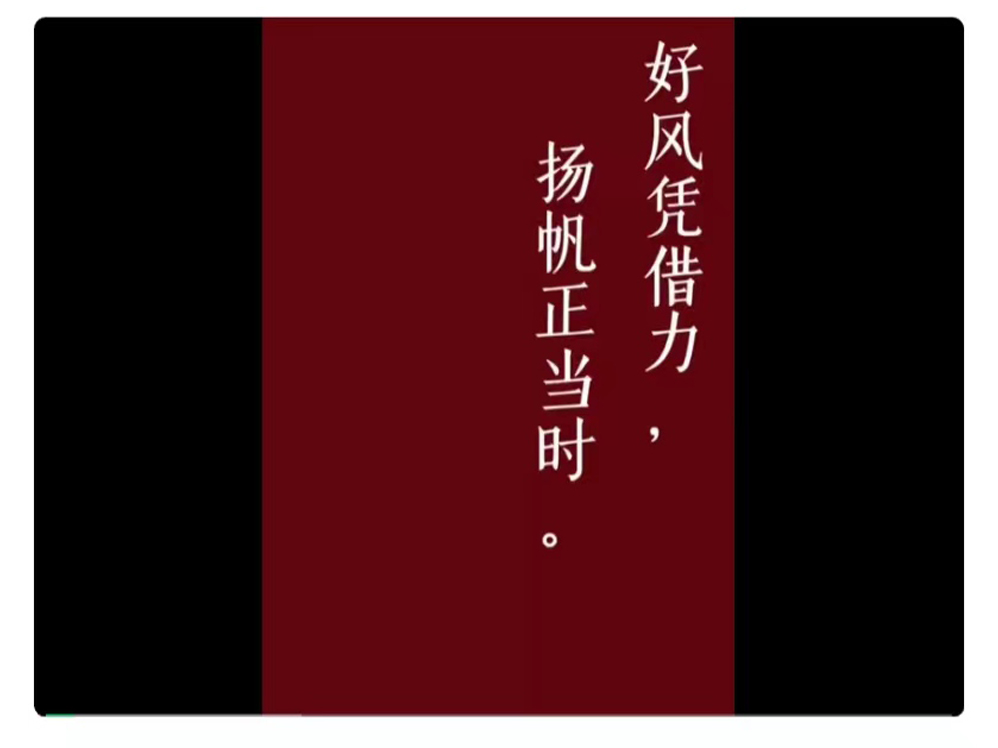 好风凭借力，
扬帆正当时。